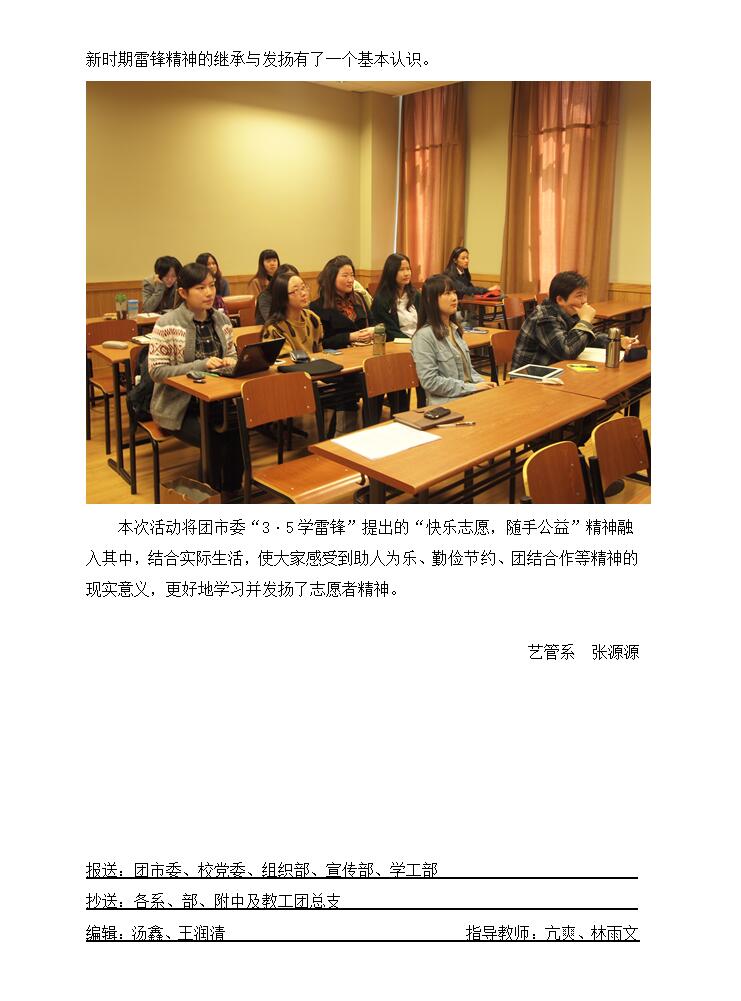 新时期雷锋精神的继承与发扬有了一个基本认识。

本次活动将团市委“3·5学雷锋”提出的“快乐志愿，随手公益”精神融入其中，结合实际生活，使大家感受到助人为乐、勤俭节约、团结合作等精神的现实意义，更好地学习并发扬了志愿者精神。

艺管系 张源源

报送：团市委、校党委、组织部、宣传部、学工部

抄送：各系、部、附中及教工团总支

编辑：汤鑫、王润清 指导教师：亢爽、林雨文